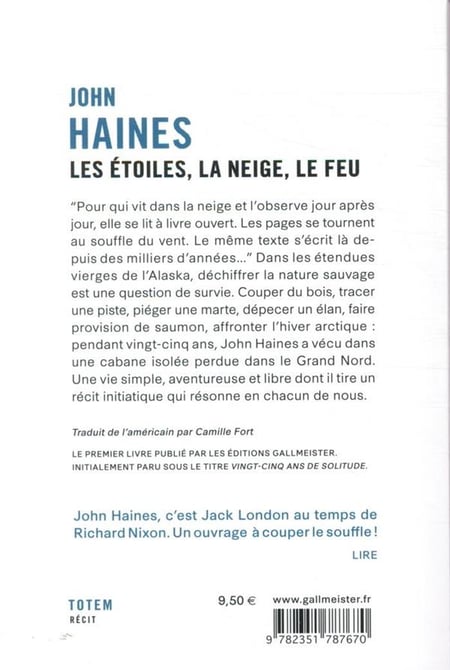 JOHN
HAINES
LES ÉTOILES, LA NEIGE, LE FEU

"Pour qui vit dans la neige et l'observe jour après jour, elle se lit à livre ouvert. Les pages se tournent au souffle du vent. Le même texte s'écrit là depuis des milliers d'années..." Dans les étendues vierges de l'Alaska, déchiffrer la nature sauvage est une question de survie. Couper du bois, tracer une piste, piéger une marte, dépecer un élan, faire provision de saumon, affronter l'hiver arctique : pendant vingt-cinq ans, John Haines a vécu dans une cabane isolée perdue dans le Grand Nord. Une vie simple, aventureuse et libre dont il tire un récit initiatique qui résonne en chacun de nous.

Traduit de l'américain par Camille Fort

LE PREMIER LIVRE PUBLIÉ PAR LES ÉDITIONS GALLMEISTER.
INITIALEMENT PARU SOUS LE TITRE VINGT-CINQ ANS DE SOLITUDE.

John Haines, c'est Jack London au temps de Richard Nixon. Un ouvrage à couper le souffle !
LIRE

TOTEM
RÉCIT

9,50 €

www.gallmeister.fr

9 782351 787670